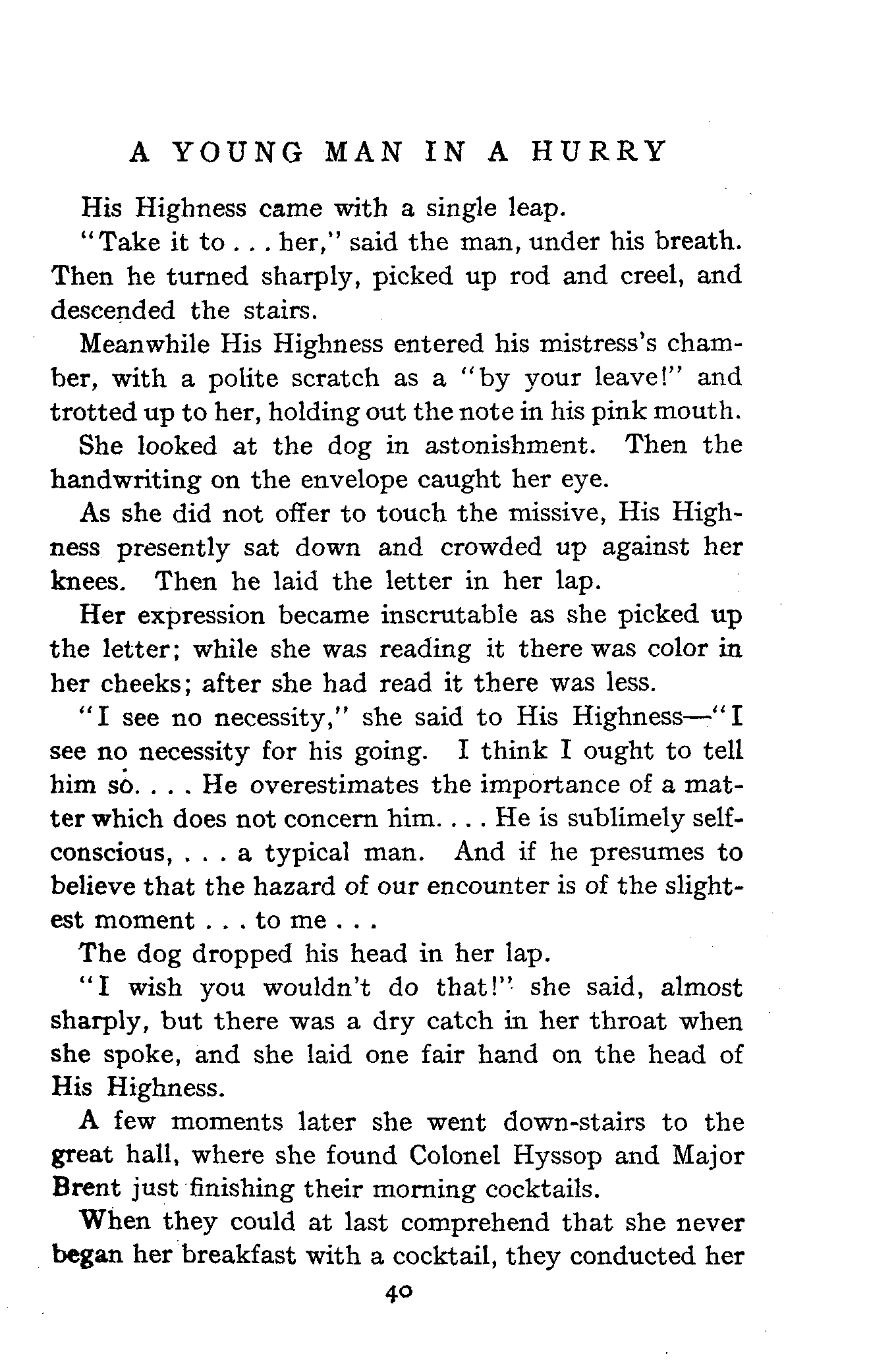 A YOUNG MAN IN A HURRY

His Highness came with a single leap.

"Take it to . . . her," said the man, under his breath. Then he turned sharply, picked up rod and creel, and descended the stairs.

Meanwhile His Highness entered his mistress's chamber, with a polite scratch as a "by your leave!" and trotted up to her, holding out the note in his pink mouth.

She looked at the dog in astonishment. Then the handwriting on the envelope caught her eye.

As she did not offer to touch the missive, His Highness presently sat down and crowded up against her knees. Then he laid the letter in her lap.

Her expression became inscrutable as she picked up the letter; while she was reading it there was color in her cheeks; after she had read it there was less.

"I see no necessity," she said to His Highness—"I see no necessity for his going. I think I ought to tell him so. . . . He overestimates the importance of a matter which does not concern him. . . . He is sublimely self-conscious, . . . a typical man. And if he presumes to believe that the hazard of our encounter is of the slightest moment . . . to me . . .

The dog dropped his head in her lap.

"I wish you wouldn't do that!" she said, almost sharply, but there was a dry catch in her throat when she spoke, and she laid one fair hand on the head of His Highness.

A few moments later she went down-stairs to the great hall, where she found Colonel Hyssop and Major Brent just finishing their morning cocktails.

When they could at last comprehend that she never began her breakfast with a cocktail, they conducted her

40